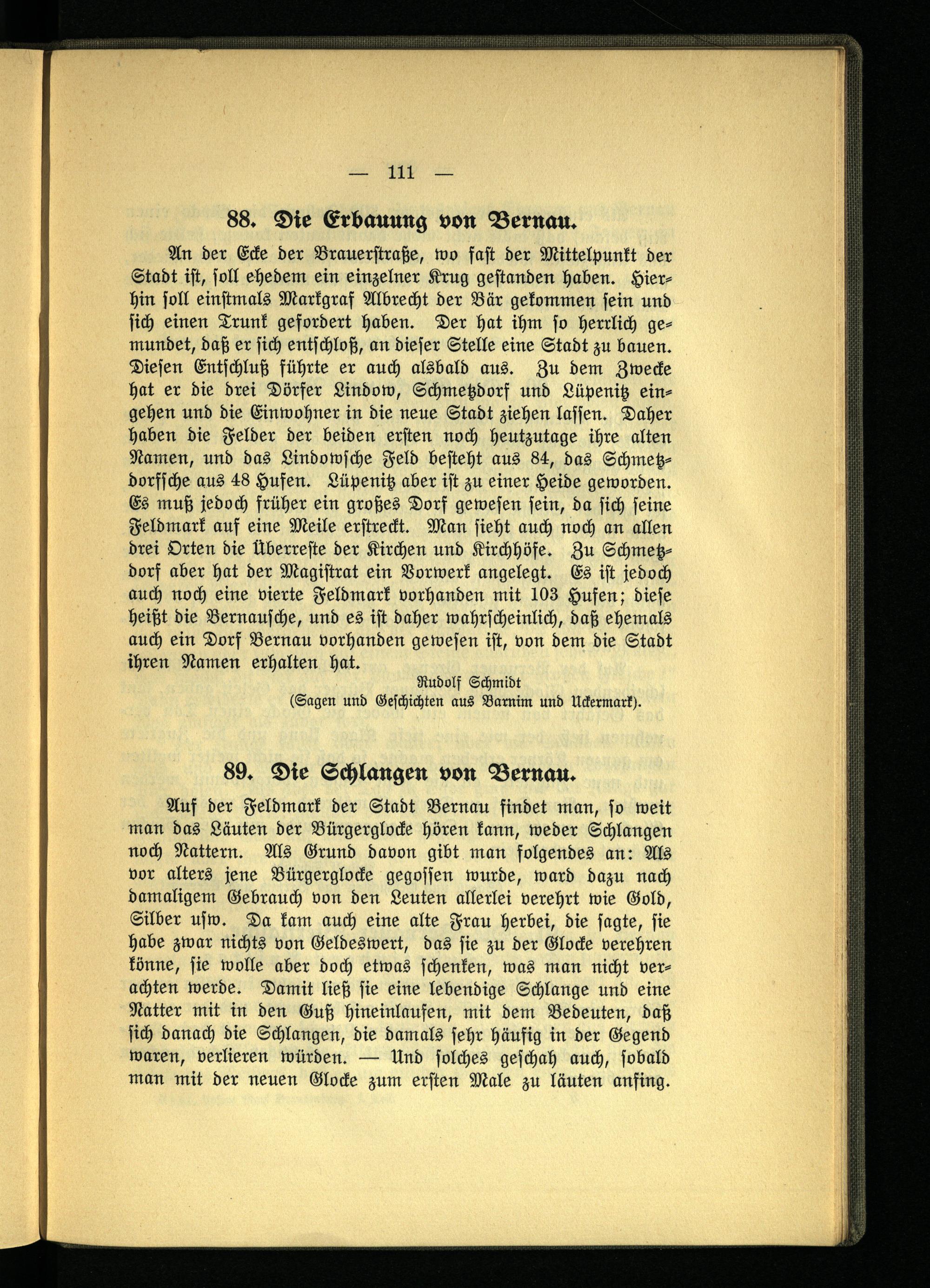 — 111 —

88. Die Erbauung von Bernau.

An der Ecke der Brauerstraße, wo fast der Mittelpunkt der Stadt ist, soll ehedem ein einzelner Krug gestanden haben. Hierhin soll einstmals Markgraf Albrecht der Bär gekommen sein und sich einen Trunk gefordert haben. Der hat ihm so herrlich gemundet, daß er sich entschloß, an dieser Stelle eine Stadt zu bauen. Diesen Entschluß führte er auch alsbald aus. Zu dem Zwecke hat er die drei Dörfer Lindow, Schmetzdorf und Lüpenitz eingehen und die Einwohner in die neue Stadt ziehen lassen. Daher haben die Felder der beiden ersten noch heutzutage ihre alten Namen, und das Lindowsche Feld besteht aus 84, das Schmetzdorfsche aus 48 Hufen. Lüpenitz aber ist zu einer Heide geworden. Es muß jedoch früher ein großes Dorf gewesen sein, da sich seine Feldmark auf eine Meile erstreckt. Man sieht auch noch an allen drei Orten die Überreste der Kirchen und Kirchhöfe. Zu Schmetzdorf aber hat der Magistrat ein Vorwerk angelegt. Es ist jedoch auch noch eine vierte Feldmark vorhanden mit 103 Hufen; diese heißt die Bernausche, und es ist daher wahrscheinlich, daß ehemals auch ein Dorf Bernau vorhanden gewesen ist, von dem die Stadt ihren Namen erhalten hat.

Rudolf Schmidt
(Sagen und Geschichten aus Barnim und Uckermark).

89. Die Schlangen von Bernau.

Auf der Feldmark der Stadt Bernau findet man, so weit man das Läuten der Bürgerglocke hören kann, weder Schlangen noch Nattern. Als Grund davon gibt man folgendes an: Als vor alters jene Bürgerglocke gegossen wurde, ward dazu nach damaligem Gebrauch von den Leuten allerlei verehrt wie Gold, Silber usw. Da kam auch eine alte Frau herbei, die sagte, sie habe zwar nichts von Geldeswert, das sie zu der Glocke verehren könne, sie wolle aber doch etwas schenken, was man nicht verachten werde. Damit ließ sie eine lebendige Schlange und eine Natter mit in den Guß hineinlaufen, mit dem Bedeuten, daß sich danach die Schlangen, die damals sehr häufig in der Gegend waren, verlieren würden. — Und solches geschah auch, sobald man mit der neuen Glocke zum ersten Male zu läuten anfing.